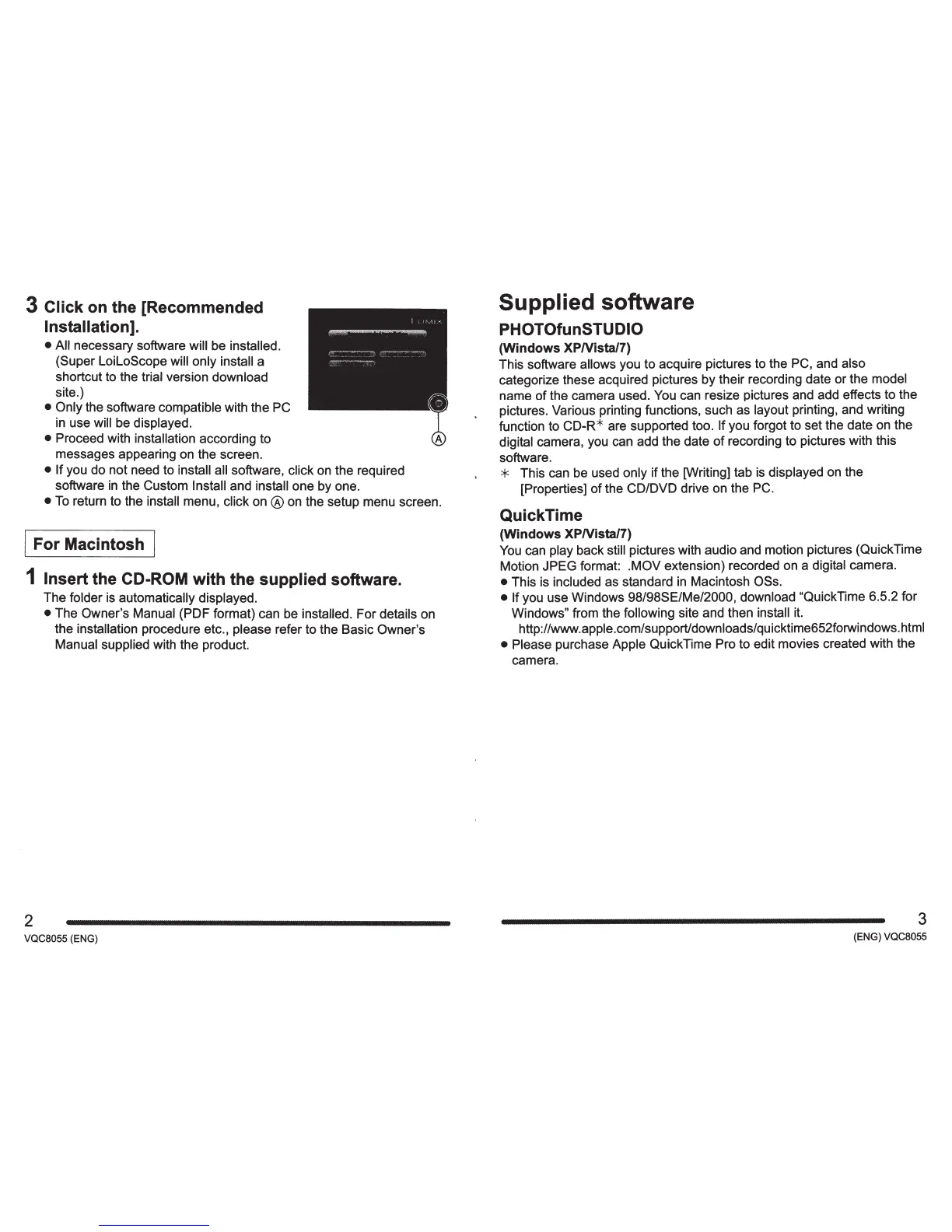 3 Click on the [Recommended Installation].

● All necessary software will be installed. (Super LoiLoScope will only install a shortcut to the trial version download site.)
● Only the software compatible with the PC in use will be displayed.
● Proceed with installation according to messages appearing on the screen.
● If you do not need to install all software, click on the required software in the Custom Install and install one by one.
● To return to the install menu, click on Ⓐ on the setup menu screen.

LUMIX

Ⓐ

For Macintosh

1 Insert the CD-ROM with the supplied software.

The folder is automatically displayed.
● The Owner's Manual (PDF format) can be installed. For details on the installation procedure etc., please refer to the Basic Owner's Manual supplied with the product.

2
VQC8055 (ENG)

Supplied software

PHOTOfunSTUDIO
(Windows XP/Vista/7)
This software allows you to acquire pictures to the PC, and also categorize these acquired pictures by their recording date or the model name of the camera used. You can resize pictures and add effects to the pictures. Various printing functions, such as layout printing, and writing function to CD-R* are supported too. If you forgot to set the date on the digital camera, you can add the date of recording to pictures with this software.
* This can be used only if the [Writing] tab is displayed on the [Properties] of the CD/DVD drive on the PC.

QuickTime
(Windows XP/Vista/7)
You can play back still pictures with audio and motion pictures (QuickTime Motion JPEG format: .MOV extension) recorded on a digital camera.
● This is included as standard in Macintosh OSs.
● If you use Windows 98/98SE/Me/2000, download "QuickTime 6.5.2 for Windows" from the following site and then install it.
http://www.apple.com/support/downloads/quicktime652forwindows.html
● Please purchase Apple QuickTime Pro to edit movies created with the camera.

3
(ENG) VQC8055